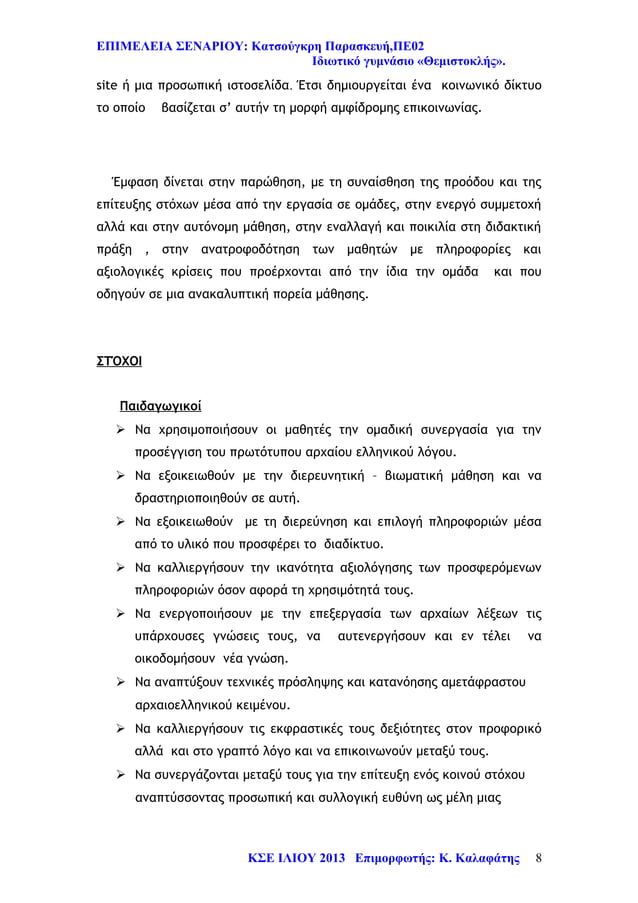 ΕΠΙΜΕΛΕΙΑ ΣΕΝΑΡΙΟΥ: Κατσούγκρη Παρασκευή,ΠΕ02
Ιδιωτικό γυμνάσιο «Θεμιστοκλής».

site ή μια προσωπική ιστοσελίδα. Έτσι δημιουργείται ένα κοινωνικό δίκτυο το οποίο βασίζεται σ' αυτήν τη μορφή αμφίδρομης επικοινωνίας.

Έμφαση δίνεται στην παρώθηση, με τη συναίσθηση της προόδου και της επίτευξης στόχων μέσα από την εργασία σε ομάδες, στην ενεργό συμμετοχή αλλά και στην αυτόνομη μάθηση, στην εναλλαγή και ποικιλία στη διδακτική πράξη , στην ανατροφοδότηση των μαθητών με πληροφορίες και αξιολογικές κρίσεις που προέρχονται από την ίδια την ομάδα και που οδηγούν σε μια ανακαλυπτική πορεία μάθησης.

ΣΤΟΧΟΙ

Παιδαγωγικοί

➢ Να χρησιμοποιήσουν οι μαθητές την ομαδική συνεργασία για την προσέγγιση του πρωτότυπου αρχαίου ελληνικού λόγου.
➢ Να εξοικειωθούν με την διερευνητική – βιωματική μάθηση και να δραστηριοποιηθούν σε αυτή.
➢ Να εξοικειωθούν με τη διερεύνηση και επιλογή πληροφοριών μέσα από το υλικό που προσφέρει το διαδίκτυο.
➢ Να καλλιεργήσουν την ικανότητα αξιολόγησης των προσφερόμενων πληροφοριών όσον αφορά τη χρησιμότητά τους.
➢ Να ενεργοποιήσουν με την επεξεργασία των αρχαίων λέξεων τις υπάρχουσες γνώσεις τους, να αυτενεργήσουν και εν τέλει να οικοδομήσουν νέα γνώση.
➢ Να αναπτύξουν τεχνικές πρόσληψης και κατανόησης αμετάφραστου αρχαιοελληνικού κειμένου.
➢ Να καλλιεργήσουν τις εκφραστικές τους δεξιότητες στον προφορικό αλλά και στο γραπτό λόγο και να επικοινωνούν μεταξύ τους.
➢ Να συνεργάζονται μεταξύ τους για την επίτευξη ενός κοινού στόχου αναπτύσσοντας προσωπική και συλλογική ευθύνη ως μέλη μιας

ΚΣΕ ΙΛΙΟΥ 2013 Επιμορφωτής: Κ. Καλαφάτης 8